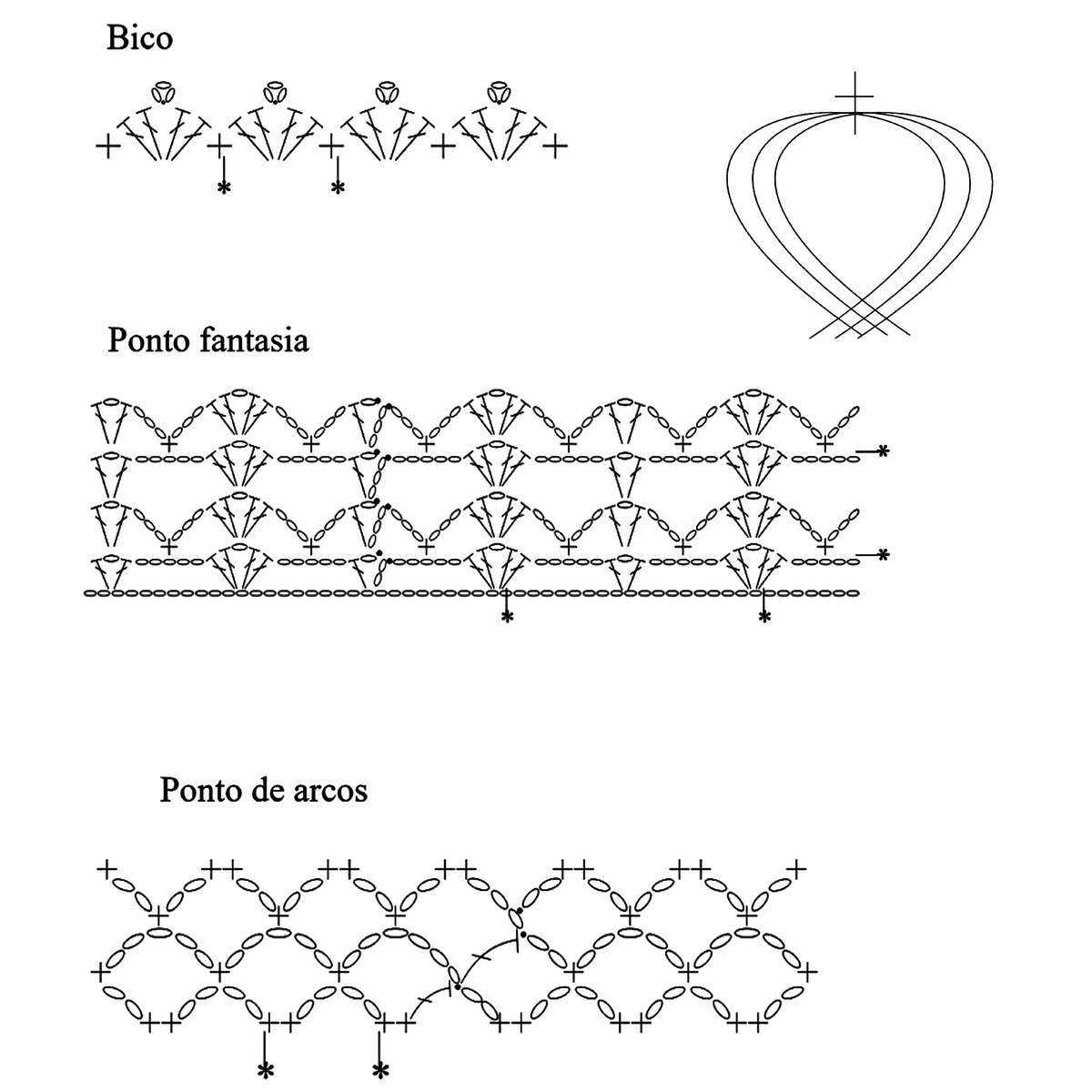 Bico

Ponto fantasia

Ponto de arcos